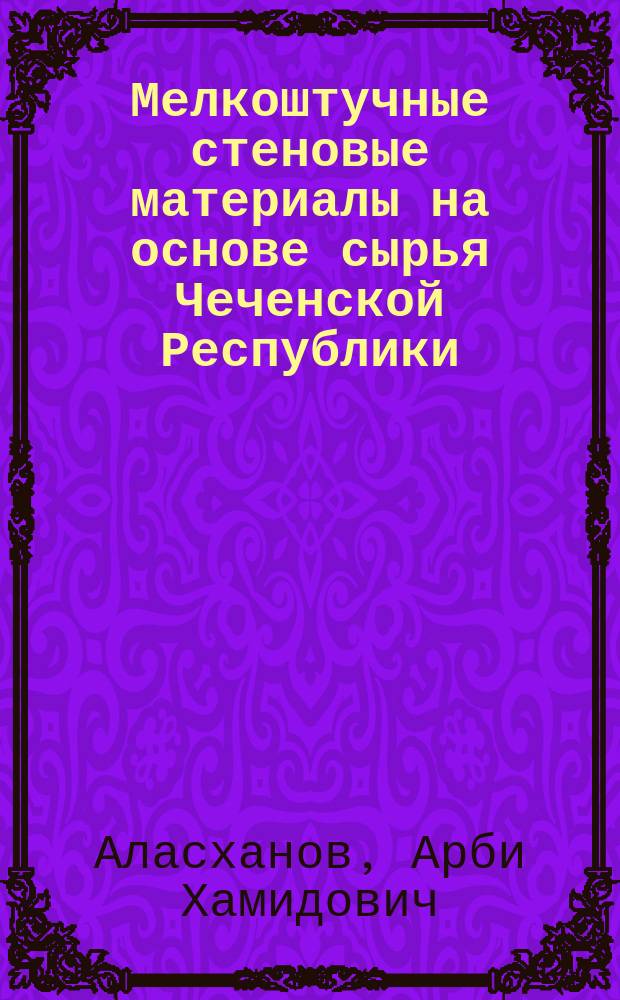 Мелкоштучные стеновые материалы на основе сырья Чеченской Республики

Аласханов, Арби Хамидович